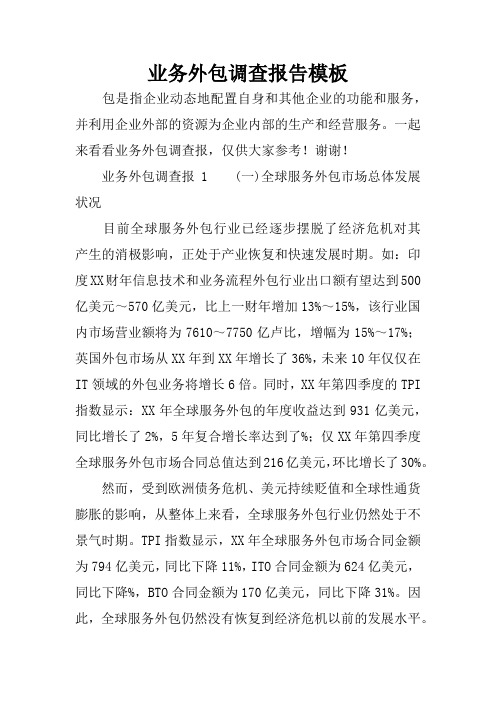 业务外包调查报告模板

包是指企业动态地配置自身和其他企业的功能和服务，并利用企业外部的资源为企业内部的生产和经营服务。一起来看看业务外包调查报，仅供大家参考！谢谢！

业务外包调查报 1　　(一)全球服务外包市场总体发展状况

目前全球服务外包行业已经逐步摆脱了经济危机对其产生的消极影响，正处于产业恢复和快速发展时期。如：印度XX财年信息技术和业务流程外包行业出口额有望达到500亿美元～570亿美元，比上一财年增加13%～15%，该行业国内市场营业额将为7610～7750亿卢比，增幅为15%～17%；英国外包市场从XX年到XX年增长了36%，未来10年仅仅在IT领域的外包业务将增长6倍。同时，XX年第四季度的TPI指数显示：XX年全球服务外包的年度收益达到931亿美元，同比增长了2%，5年复合增长率达到了%；仅XX年第四季度全球服务外包市场合同总值达到216亿美元，环比增长了30%。

然而，受到欧洲债务危机、美元持续贬值和全球性通货膨胀的影响，从整体上来看，全球服务外包行业仍然处于不景气时期。TPI指数显示，XX年全球服务外包市场合同金额为794亿美元，同比下降11%，ITO合同金额为624亿美元，同比下降%，BTO合同金额为170亿美元，同比下降31%。因此，全球服务外包仍然没有恢复到经济危机以前的发展水平。